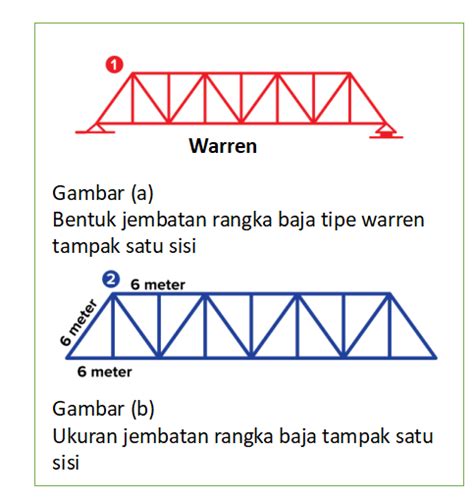 1

Warren

Gambar (a)
Bentuk jembatan rangka baja tipe warren tampak satu sisi

2 6 meter

6 meter

6 meter

Gambar (b)
Ukuran jembatan rangka baja tampak satu sisi